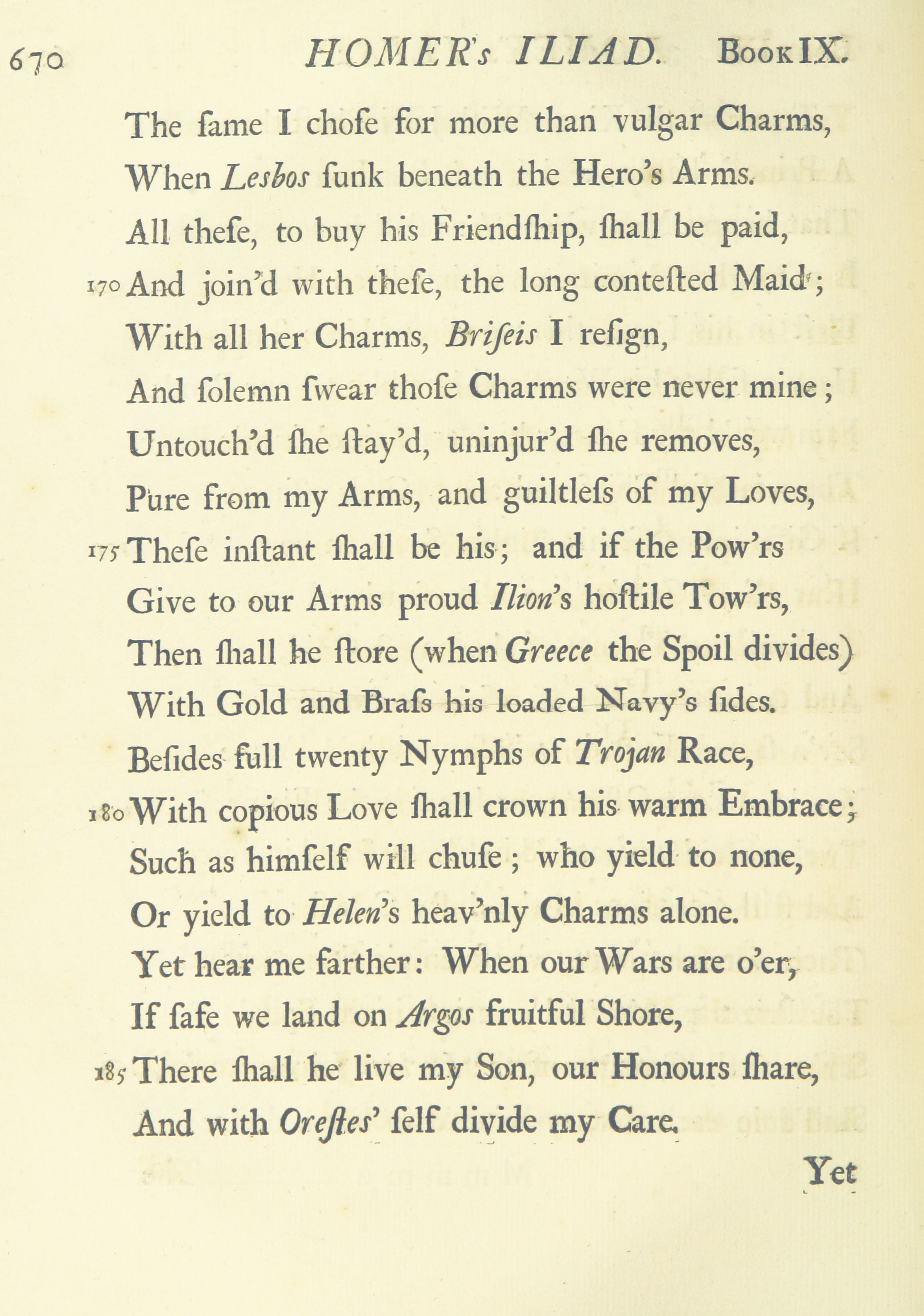 670 HOMER's ILIAD. Book IX.

The ſame I choſe for more than vulgar Charms,
When Lesbos ſunk beneath the Hero's Arms.
All theſe, to buy his Friendſhip, ſhall be paid,
170 And join'd with theſe, the long conteſted Maid;
With all her Charms, Briſeis I reſign,
And ſolemn ſwear thoſe Charms were never mine;
Untouch'd ſhe ſtay'd, uninjur'd ſhe removes,
Pure from my Arms, and guiltleſs of my Loves,
175 Theſe inſtant ſhall be his; and if the Pow'rs
Give to our Arms proud Ilion's hoſtile Tow'rs,
Then ſhall he ſtore (when Greece the Spoil divides)
With Gold and Braſs his loaded Navy's ſides.
Beſides full twenty Nymphs of Trojan Race,
180 With copious Love ſhall crown his warm Embrace;
Such as himſelf will chuſe; who yield to none,
Or yield to Helen's heav'nly Charms alone.
Yet hear me farther: When our Wars are o'er,
If ſafe we land on Argos fruitful Shore,
185 There ſhall he live my Son, our Honours ſhare,
And with Oreſtes' ſelf divide my Care.

Yet